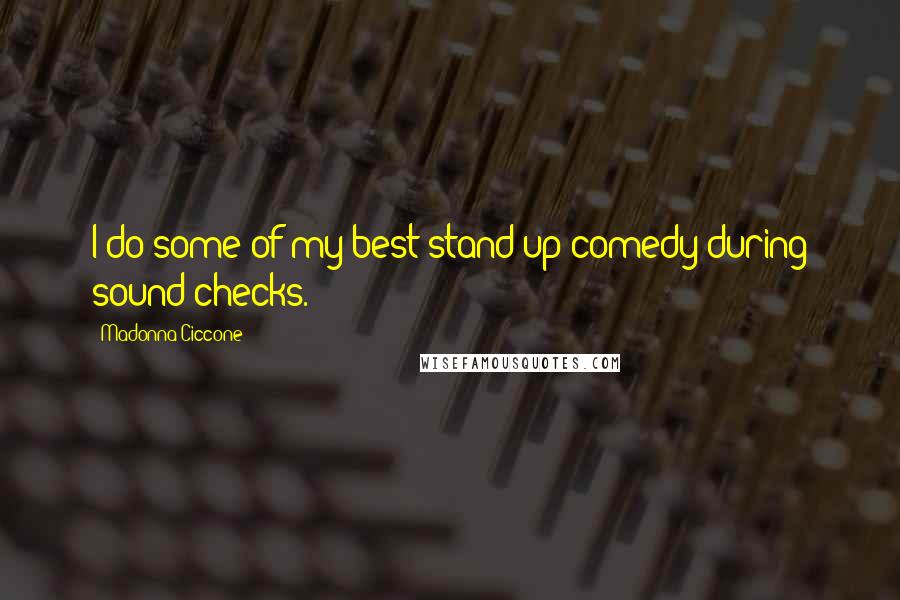 I do some of my best stand up comedy during sound checks.

Madonna Ciccone

WISEFAMOUSQUOTES.COM